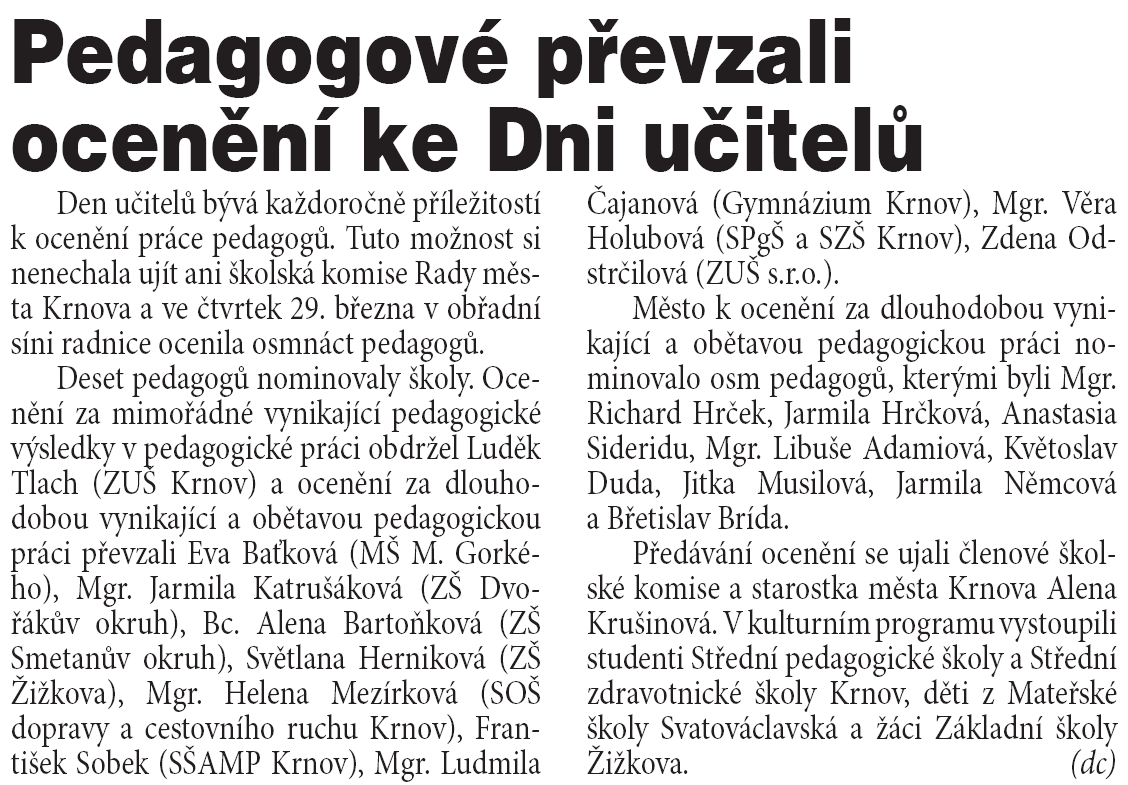 Pedagogové převzali ocenění ke Dni učitelů

Den učitelů bývá každoročně příležitostí k ocenění práce pedagogů. Tuto možnost si nenechala ujít ani školská komise Rady města Krnova a ve čtvrtek 29. března v obřadní síni radnice ocenila osmnáct pedagogů.

Deset pedagogů nominovaly školy. Ocenění za mimořádné vynikající pedagogické výsledky v pedagogické práci obdržel Luděk Tlach (ZUŠ Krnov) a ocenění za dlouhodobou vynikající a obětavou pedagogickou práci převzali Eva Baťková (MŠ M. Gorkého), Mgr. Jarmila Katrušáková (ZŠ Dvořákův okruh), Bc. Alena Bartoňková (ZŠ Smetanův okruh), Světlana Herniková (ZŠ Žižkova), Mgr. Helena Mezírková (SOŠ dopravy a cestovního ruchu Krnov), František Sobek (SŠAMP Krnov), Mgr. Ludmila Čajanová (Gymnázium Krnov), Mgr. Věra Holubová (SPgŠ a SZŠ Krnov), Zdena Odstrčilová (ZUŠ s.r.o.).

Město k ocenění za dlouhodobou vynikající a obětavou pedagogickou práci nominovalo osm pedagogů, kterými byli Mgr. Richard Hrček, Jarmila Hrčková, Anastasia Sideridu, Mgr. Libuše Adamiová, Květoslav Duda, Jitka Musilová, Jarmila Němcová a Břetislav Brída.

Předávání ocenění se ujali členové školské komise a starostka města Krnova Alena Krušinová. V kulturním programu vystoupili studenti Střední pedagogické školy a Střední zdravotnické školy Krnov, děti z Mateřské školy Svatováclavská a žáci Základní školy Žižkova. (dc)